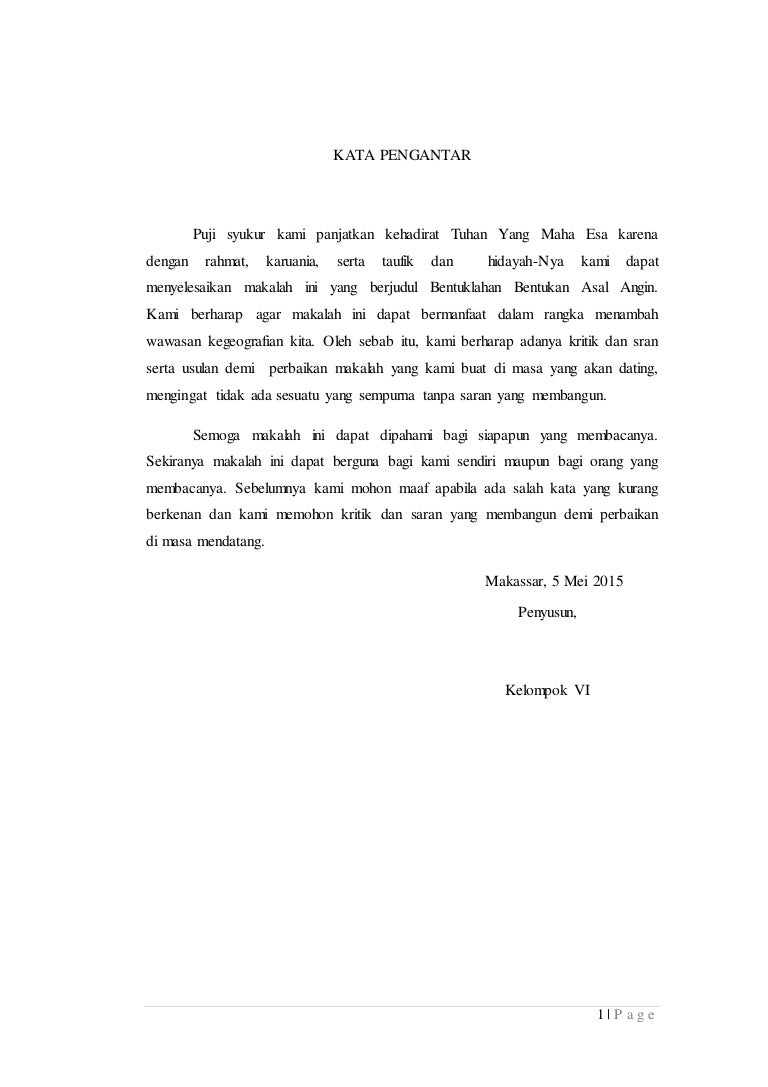 KATA PENGANTAR

Puji syukur kami panjatkan kehadirat Tuhan Yang Maha Esa karena dengan rahmat, karuania, serta taufik dan hidayah-Nya kami dapat menyelesaikan makalah ini yang berjudul Bentuklahan Bentukan Asal Angin. Kami berharap agar makalah ini dapat bermanfaat dalam rangka menambah wawasan kegeografian kita. Oleh sebab itu, kami berharap adanya kritik dan sran serta usulan demi perbaikan makalah yang kami buat di masa yang akan dating, mengingat tidak ada sesuatu yang sempurna tanpa saran yang membangun.

Semoga makalah ini dapat dipahami bagi siapapun yang membacanya. Sekiranya makalah ini dapat berguna bagi kami sendiri maupun bagi orang yang membacanya. Sebelumnya kami mohon maaf apabila ada salah kata yang kurang berkenan dan kami memohon kritik dan saran yang membangun demi perbaikan di masa mendatang.

Makassar, 5 Mei 2015

Penyusun,

Kelompok VI

1 | P a g e